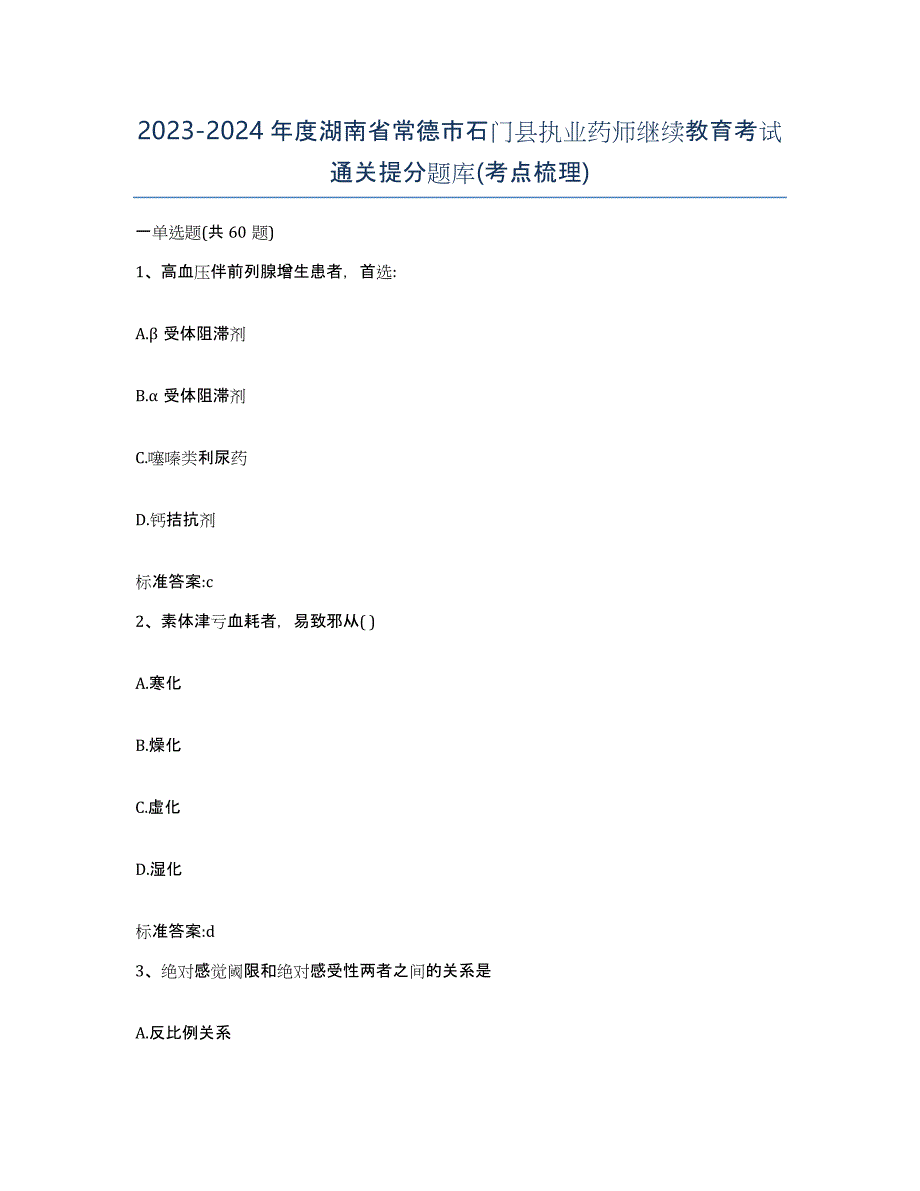 2023-2024 年度湖南省常德市石门县执业药师继续教育考试通关提分题库(考点梳理)

一单选题(共 60 题)

1、高血压伴前列腺增生患者，首选:

A.β 受体阻滞剂

B.α 受体阻滞剂

C.噻嗪类利尿药

D.钙拮抗剂

标准答案:c

2、素体津亏血耗者，易致邪从( )

A.寒化

B.燥化

C.虚化

D.湿化

标准答案:d

3、绝对感觉阈限和绝对感受性两者之间的关系是

A.反比例关系